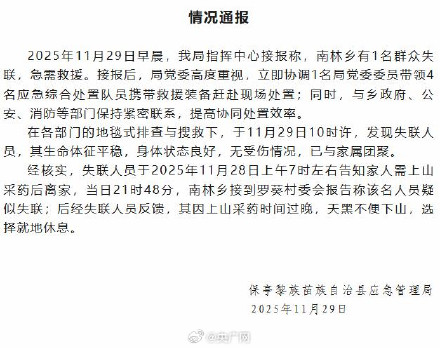 情况通报

2025年11月29日早晨，我局指挥中心接报称，南林乡有1名群众失联，急需救援。接报后，局党委高度重视，立即协调1名局党委委员带领4名应急综合处置队员携带救援装备赶赴现场处置；同时，与乡政府、公安、消防等部门保持紧密联系，提高协同处置效率。

在各部门的地毯式排查与搜救下，于11月29日10时许，发现失联人员，其生命体征平稳，身体状态良好，无受伤情况，已与家属团聚。

经核实，失联人员于2025年11月28日上午7时左右告知家人需上山采药后离家，当日21时48分，南林乡接到罗葵村委会报告称该名人员疑似失联；后经失联人员反馈，其因上山采药时间过晚，天黑不便下山，选择就地休息。

保亭黎族苗族自治县应急管理局
2025年11月29日

@央广网